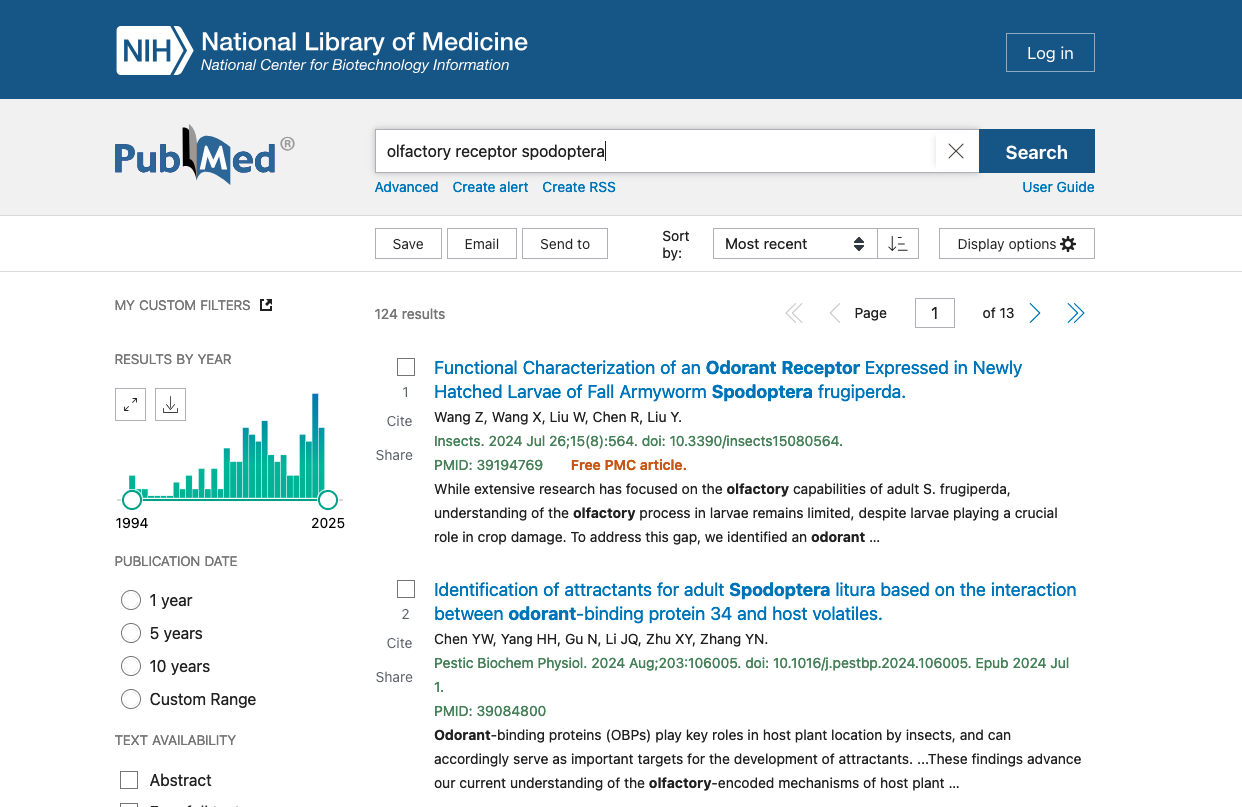 NIH National Library of Medicine
National Center for Biotechnology Information

Log in

PubMed®

olfactory receptor spodoptera

Search

Advanced Create alert Create RSS

User Guide

Save Email Send to

Sort by: Most recent

Display options

MY CUSTOM FILTERS

RESULTS BY YEAR

1994 2025

PUBLICATION DATE

1 year
5 years
10 years
Custom Range

TEXT AVAILABILITY

Abstract

124 results

Page 1 of 13

1
Cite
Share

Functional Characterization of an Odorant Receptor Expressed in Newly Hatched Larvae of Fall Armyworm Spodoptera frugiperda.
Wang Z, Wang X, Liu W, Chen R, Liu Y.
Insects. 2024 Jul 26;15(8):564. doi: 10.3390/insects15080564.
PMID: 39194769 Free PMC article.
While extensive research has focused on the olfactory capabilities of adult S. frugiperda, understanding of the olfactory process in larvae remains limited, despite larvae playing a crucial role in crop damage. To address this gap, we identified an odorant ...

2
Cite
Share

Identification of attractants for adult Spodoptera litura based on the interaction between odorant-binding protein 34 and host volatiles.
Chen YW, Yang HH, Gu N, Li JQ, Zhu XY, Zhang YN.
Pestic Biochem Physiol. 2024 Aug;203:106005. doi: 10.1016/j.pestbp.2024.106005. Epub 2024 Jul 1.
PMID: 39084800
Odorant-binding proteins (OBPs) play key roles in host plant location by insects, and can accordingly serve as important targets for the development of attractants. ...These findings advance our current understanding of the olfactory-encoded mechanisms of host plant ...